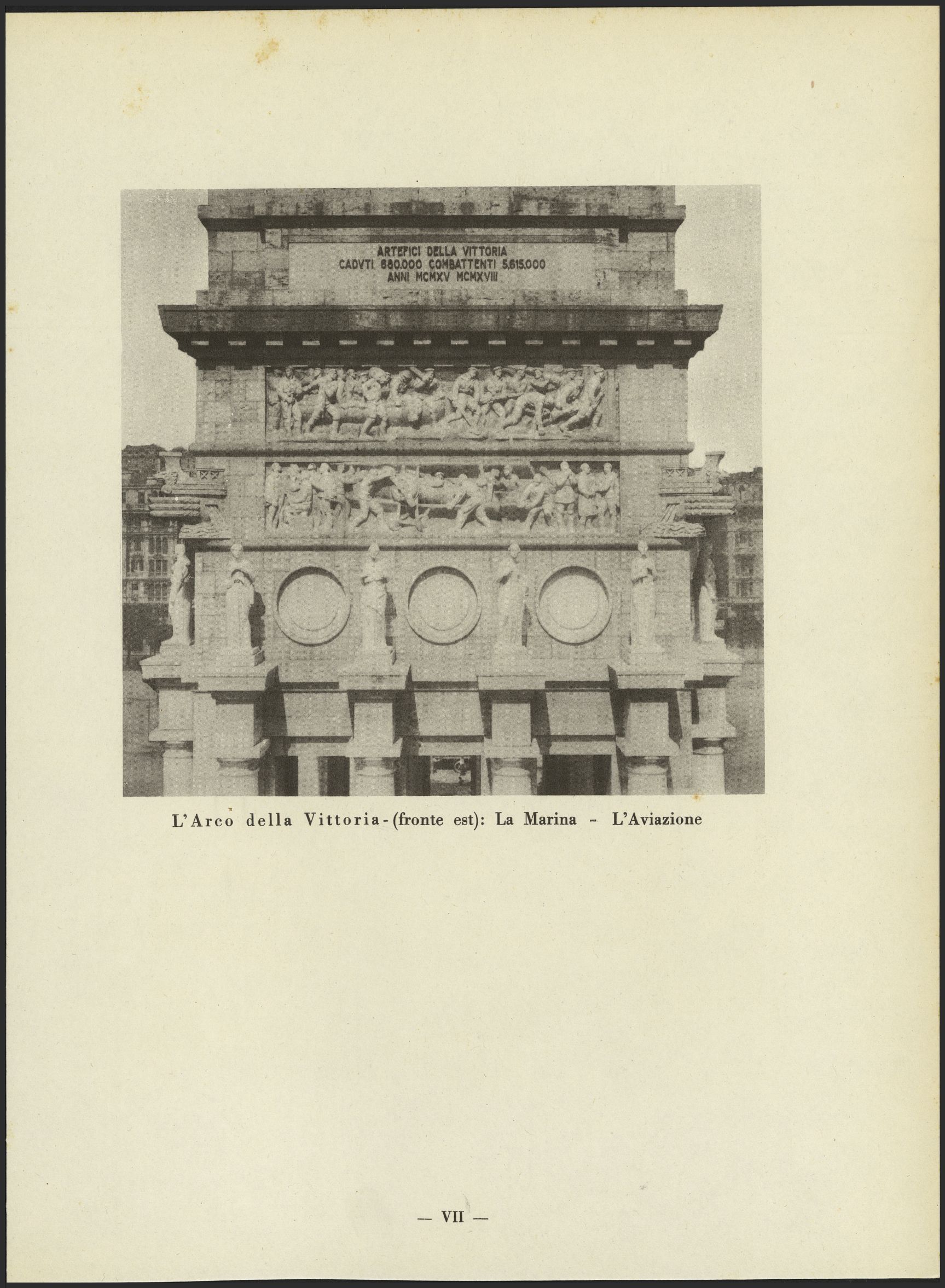 ARTEFICI DELLA VITTORIA
CADVTI 680.000 COMBATTENTI 5.615.000
ANNI MCMXV MCMXVIII

L'Arco della Vittoria-(fronte est): La Marina - L'Aviazione

— VII —